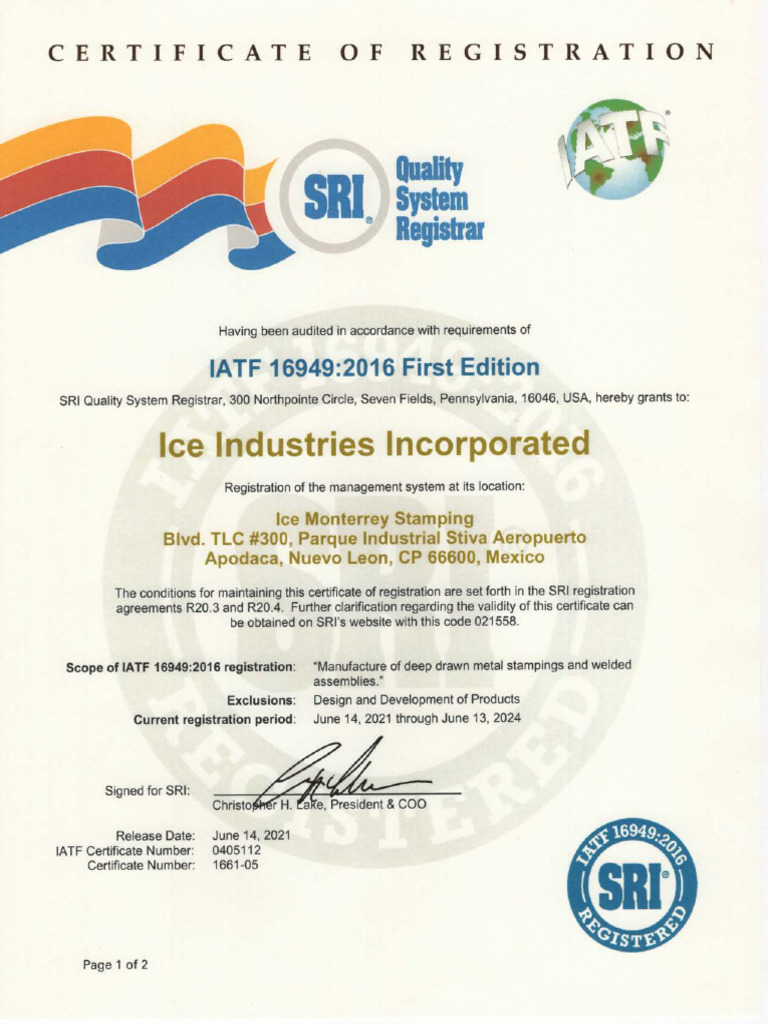 CERTIFICATE OF REGISTRATION

SRI Quality System Registrar

IATF

Having been audited in accordance with requirements of

IATF 16949:2016 First Edition

SRI Quality System Registrar, 300 Northpointe Circle, Seven Fields, Pennsylvania, 16046, USA, hereby grants to:

Ice Industries Incorporated

Registration of the management system at its location:

Ice Monterrey Stamping
Blvd. TLC #300, Parque Industrial Stiva Aeropuerto
Apodaca, Nuevo Leon, CP 66600, Mexico

The conditions for maintaining this certificate of registration are set forth in the SRI registration agreements R20.3 and R20.4. Further clarification regarding the validity of this certificate can be obtained on SRI's website with this code 021558.

Scope of IATF 16949:2016 registration: "Manufacture of deep drawn metal stampings and welded assemblies."

Exclusions: Design and Development of Products

Current registration period: June 14, 2021 through June 13, 2024

Signed for SRI:

Christopher H. Lake, President & COO

Release Date: June 14, 2021
IATF Certificate Number: 0405112
Certificate Number: 1661-05

IATF 16949:2016 SRI REGISTERED

Page 1 of 2